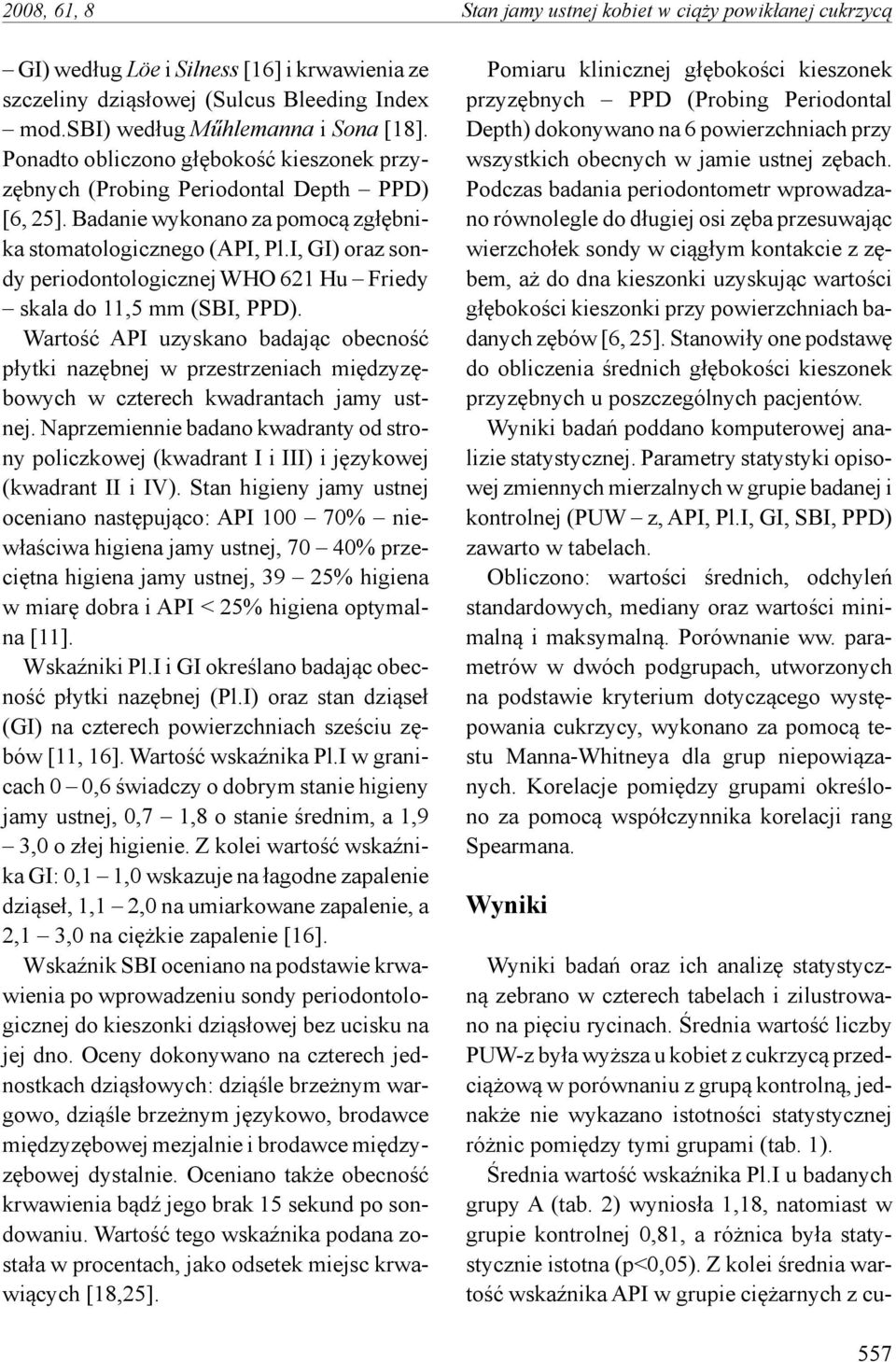 2008, 61, 8

Stan jamy ustnej kobiet w ciąży powikłanej cukrzycą

– GI) według Löe i Silness [16] i krwawienia ze szczeliny dziąsłowej (Sulcus Bleeding Index – mod.SBI) według Műhlemanna i Sona [18]. Ponadto obliczono głębokość kieszonek przyzębnych (Probing Periodontal Depth – PPD) [6, 25]. Badanie wykonano za pomocą zgłębnika stomatologicznego (API, Pl.I, GI) oraz sondy periodontologicznej WHO 621 Hu – Friedy – skala do 11,5 mm (SBI, PPD).

Wartość API uzyskano badając obecność płytki nazębnej w przestrzeniach międzyzębowych w czterech kwadrantach jamy ustnej. Naprzemiennie badano kwadranty od strony policzkowej (kwadrant I i III) i językowej (kwadrant II i IV). Stan higieny jamy ustnej oceniano następująco: API 100 – 70% – niewłaściwa higiena jamy ustnej, 70 – 40% przeciętna higiena jamy ustnej, 39 – 25% higiena w miarę dobra i API < 25% higiena optymalna [11].

Wskaźniki Pl.I i GI określano badając obecność płytki nazębnej (Pl.I) oraz stan dziąseł (GI) na czterech powierzchniach sześciu zębów [11, 16]. Wartość wskaźnika Pl.I w granicach 0 – 0,6 świadczy o dobrym stanie higieny jamy ustnej, 0,7 – 1,8 o stanie średnim, a 1,9 – 3,0 o złej higienie. Z kolei wartość wskaźnika GI: 0,1 – 1,0 wskazuje na łagodne zapalenie dziąseł, 1,1 – 2,0 na umiarkowane zapalenie, a 2,1 – 3,0 na ciężkie zapalenie [16].

Wskaźnik SBI oceniano na podstawie krwawienia po wprowadzeniu sondy periodontologicznej do kieszonki dziąsłowej bez ucisku na jej dno. Oceny dokonywano na czterech jednostkach dziąsłowych: dziąśle brzeżnym wargowo, dziąśle brzeżnym językowo, brodawce międzyzębowej mezjalnie i brodawce międzyzębowej dystalnie. Oceniano także obecność krwawienia bądź jego brak 15 sekund po sondowaniu. Wartość tego wskaźnika podana została w procentach, jako odsetek miejsc krwawiących [18,25].

Pomiaru klinicznej głębokości kieszonek przyzębnych – PPD (Probing Periodontal Depth) dokonywano na 6 powierzchniach przy wszystkich obecnych w jamie ustnej zębach. Podczas badania periodontometr wprowadzano równolegle do długiej osi zęba przesuwając wierzchołek sondy w ciągłym kontakcie z zębem, aż do dna kieszonki uzyskując wartości głębokości kieszonki przy powierzchniach badanych zębów [6, 25]. Stanowiły one podstawę do obliczenia średnich głębokości kieszonek przyzębnych u poszczególnych pacjentów.

Wyniki badań poddano komputerowej analizie statystycznej. Parametry statystyki opisowej zmiennych mierzalnych w grupie badanej i kontrolnej (PUW – z, API, Pl.I, GI, SBI, PPD) zawarto w tabelach.

Obliczono: wartości średnich, odchyleń standardowych, mediany oraz wartości minimalną i maksymalną. Porównanie ww. parametrów w dwóch podgrupach, utworzonych na podstawie kryterium dotyczącego występowania cukrzycy, wykonano za pomocą testu Manna-Whitneya dla grup niepowiązanych. Korelacje pomiędzy grupami określono za pomocą współczynnika korelacji rang Spearmana.

Wyniki

Wyniki badań oraz ich analizę statystyczną zebrano w czterech tabelach i zilustrowano na pięciu rycinach. Średnia wartość liczby PUW-z była wyższa u kobiet z cukrzycą przedciążową w porównaniu z grupą kontrolną, jednakże nie wykazano istotności statystycznej różnic pomiędzy tymi grupami (tab. 1).

Średnia wartość wskaźnika Pl.I u badanych grupy A (tab. 2) wyniosła 1,18, natomiast w grupie kontrolnej 0,81, a różnica była statystycznie istotna (p<0,05). Z kolei średnia wartość wskaźnika API w grupie ciężarnych z cu-

557